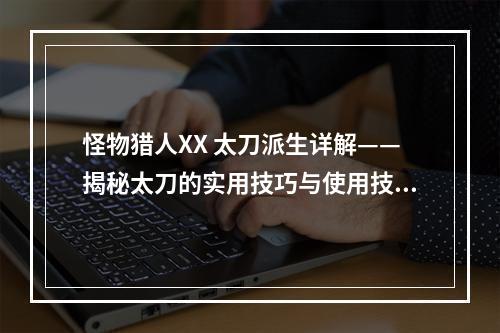 怪物猎人XX 太刀派生详解——揭秘太刀的实用技巧与使用技...